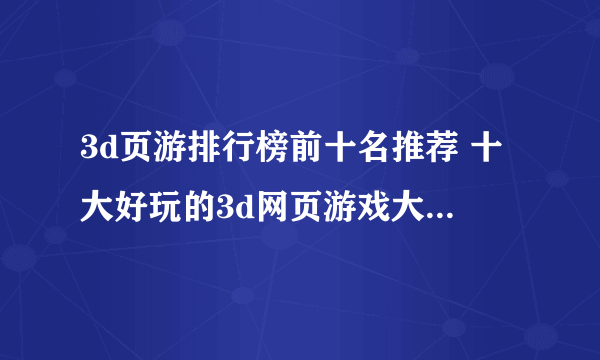 3d页游排行榜前十名推荐 十大好玩的3d网页游戏大...